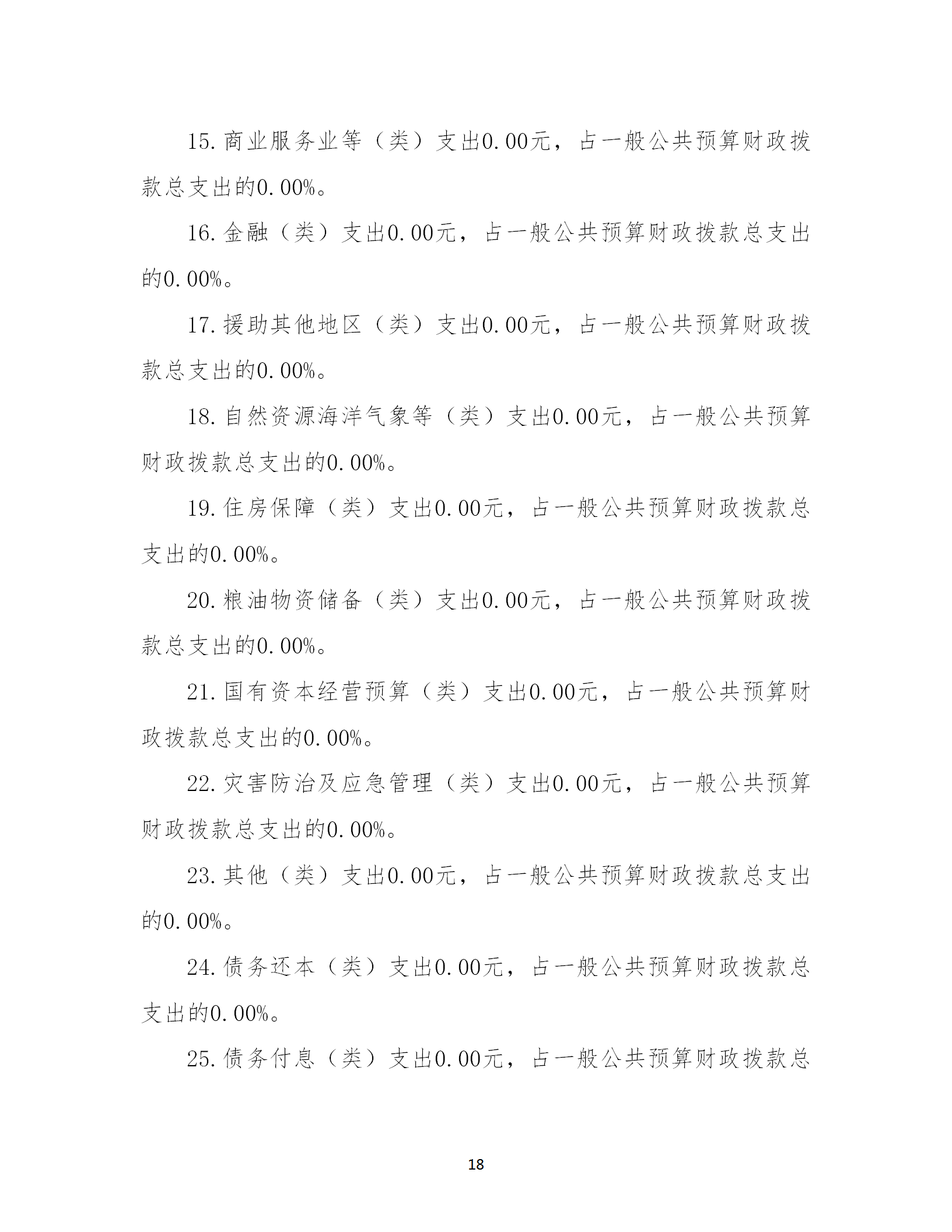 15.商业服务业等（类）支出0.00元，占一般公共预算财政拨款总支出的0.00%。

16.金融（类）支出0.00元，占一般公共预算财政拨款总支出的0.00%。

17.援助其他地区（类）支出0.00元，占一般公共预算财政拨款总支出的0.00%。

18.自然资源海洋气象等（类）支出0.00元，占一般公共预算财政拨款总支出的0.00%。

19.住房保障（类）支出0.00元，占一般公共预算财政拨款总支出的0.00%。

20.粮油物资储备（类）支出0.00元，占一般公共预算财政拨款总支出的0.00%。

21.国有资本经营预算（类）支出0.00元，占一般公共预算财政拨款总支出的0.00%。

22.灾害防治及应急管理（类）支出0.00元，占一般公共预算财政拨款总支出的0.00%。

23.其他（类）支出0.00元，占一般公共预算财政拨款总支出的0.00%。

24.债务还本（类）支出0.00元，占一般公共预算财政拨款总支出的0.00%。

25.债务付息（类）支出0.00元，占一般公共预算财政拨款总

18